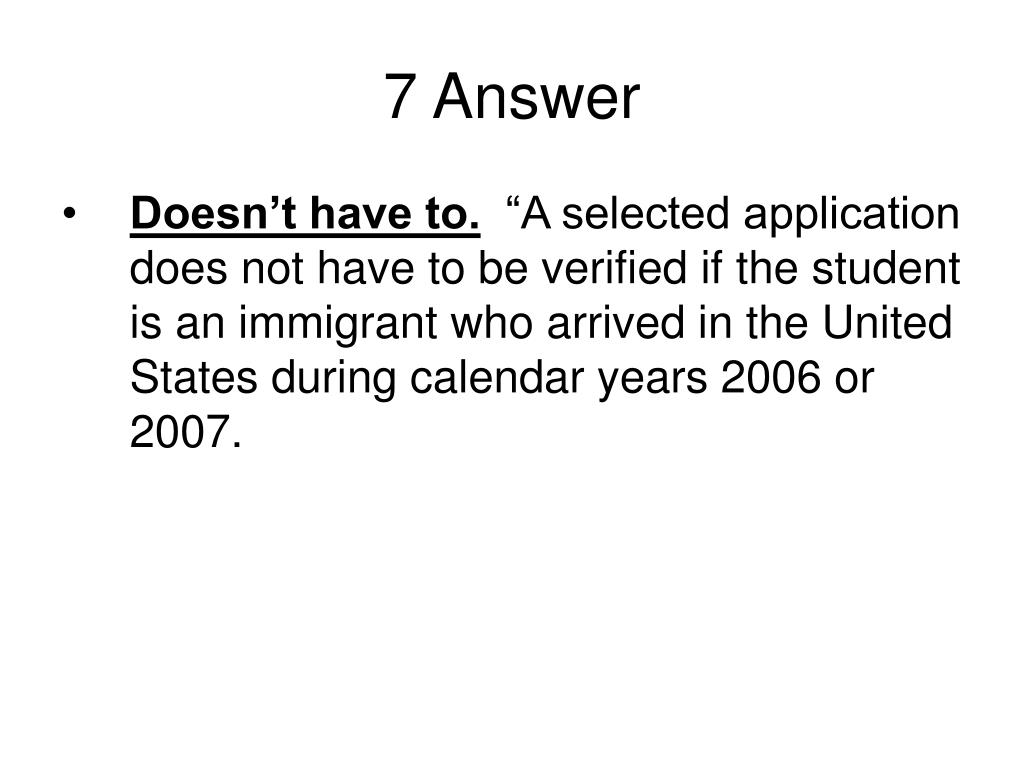 7 Answer

• Doesn’t have to. “A selected application does not have to be verified if the student is an immigrant who arrived in the United States during calendar years 2006 or 2007.